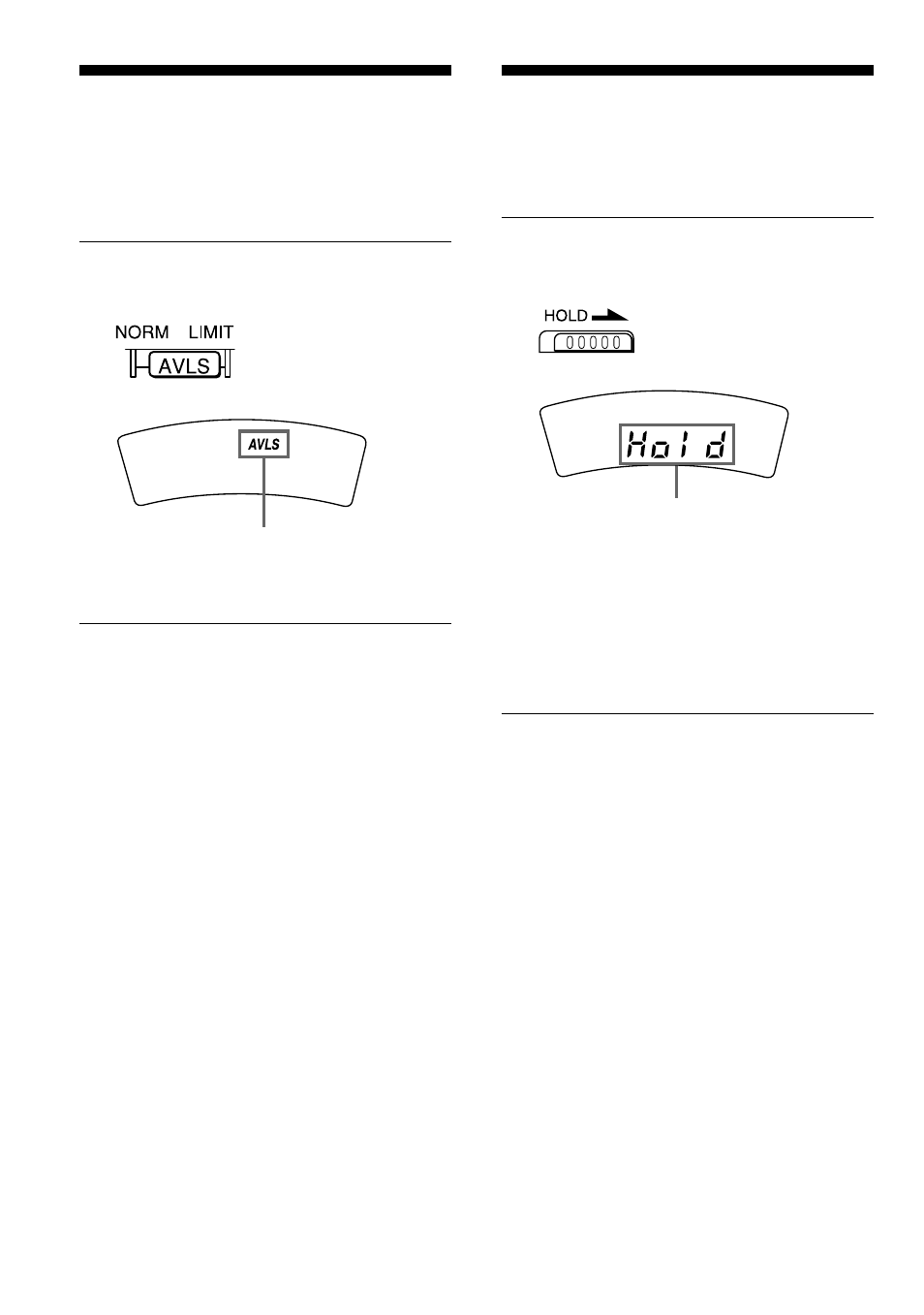 NORM LIMIT

AVLS

AVLS

HOLD

Hold